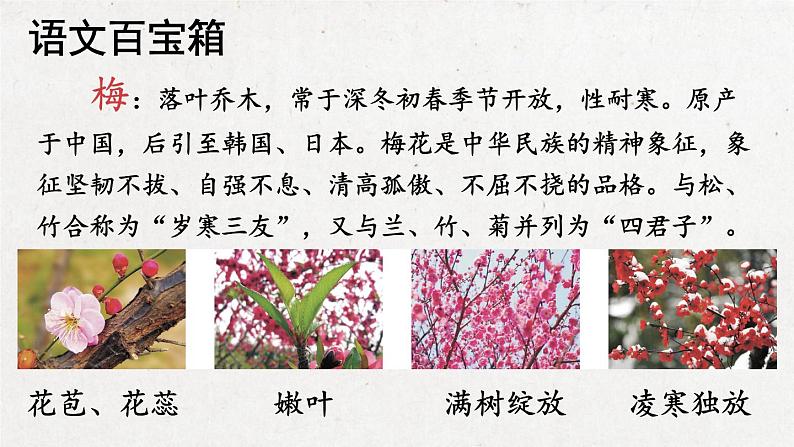 语文百宝箱

梅：落叶乔木，常于深冬初春季节开放，性耐寒。原产于中国，后引至韩国、日本。梅花是中华民族的精神象征，象征坚韧不拔、自强不息、清高孤傲、不屈不挠的品格。与松、竹合称为“岁寒三友”，又与兰、竹、菊并列为“四君子”。

花苞、花蕊

嫩叶

满树绽放

凌寒独放